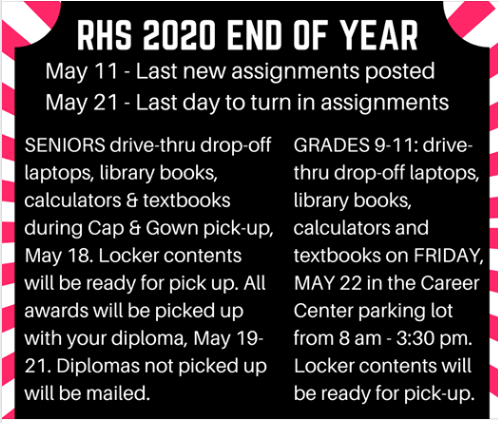 RHS 2020 END OF YEAR

May 11 - Last new assignments posted
May 21 - Last day to turn in assignments

SENIORS drive-thru drop-off laptops, library books, calculators & textbooks during Cap & Gown pick-up, May 18. Locker contents will be ready for pick up. All awards will be picked up with your diploma, May 19-21. Diplomas not picked up will be mailed.

GRADES 9-11: drive-thru drop-off laptops, library books, calculators and textbooks on FRIDAY, MAY 22 in the Career Center parking lot from 8 am - 3:30 pm. Locker contents will be ready for pick-up.